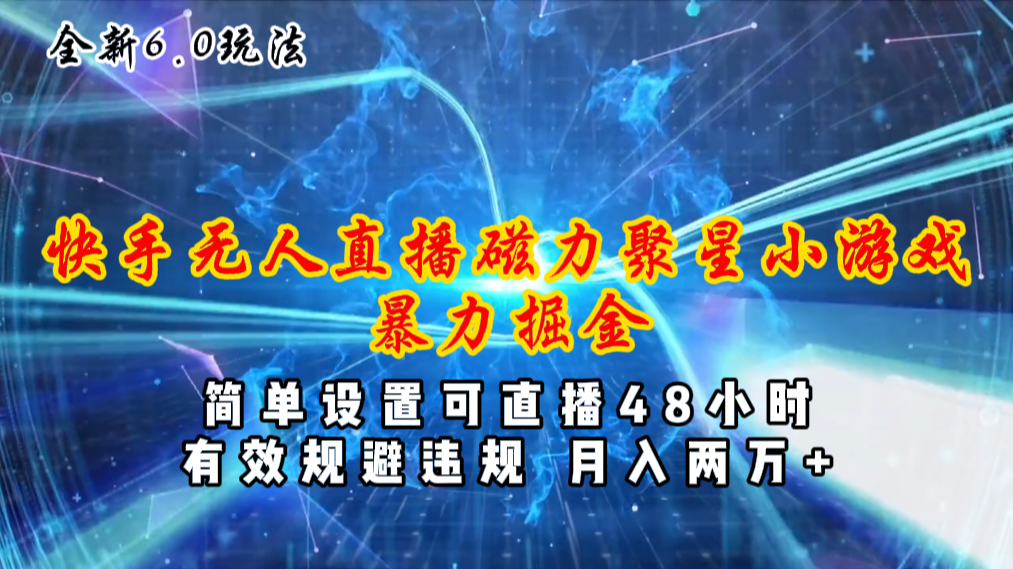 全新6.0玩法

快手无人直播磁力聚星小游戏
暴力掘金

简单设置可直播48小时
有效规避违规 月入两万+